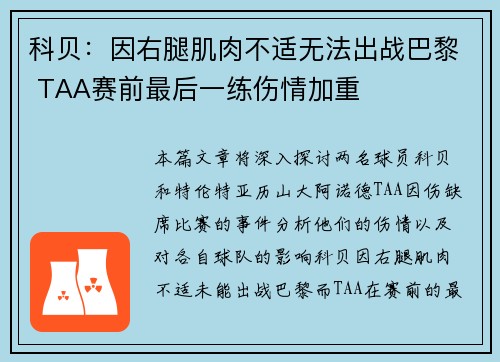 科贝：因右腿肌肉不适无法出战巴黎 TAA赛前最后一练伤情加重

本篇文章将深入探讨两名球员科贝和特伦特亚历山大阿诺德TAA因伤缺席比赛的事件分析他们的伤情以及对各自球队的影响科贝因右腿肌肉不适未能出战巴黎而TAA在赛前的最